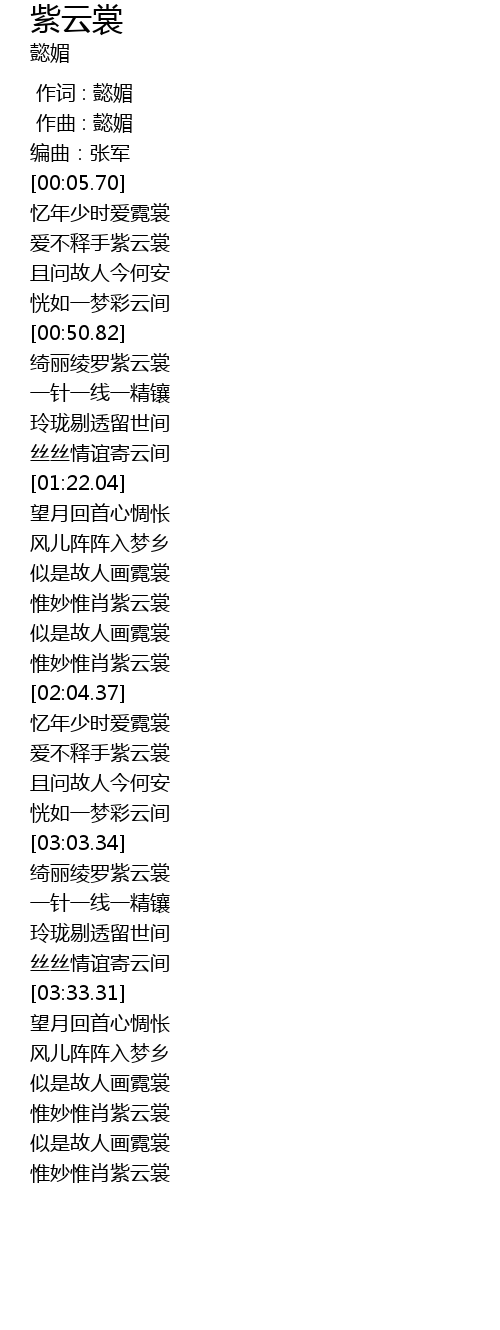 紫云裳
懿媚

作词：懿媚
作曲：懿媚
编曲：张军
[00:05.70]
忆年少时爱霓裳
爱不释手紫云裳
且问故人今何安
恍如一梦彩云间
[00:50.82]
绮丽绫罗紫云裳
一针一线一精镶
玲珑剔透留世间
丝丝情谊寄云间
[01:22.04]
望月回首心惆怅
风儿阵阵入梦乡
似是故人画霓裳
惟妙惟肖紫云裳
似是故人画霓裳
惟妙惟肖紫云裳
[02:04.37]
忆年少时爱霓裳
爱不释手紫云裳
且问故人今何安
恍如一梦彩云间
[03:03.34]
绮丽绫罗紫云裳
一针一线一精镶
玲珑剔透留世间
丝丝情谊寄云间
[03:33.31]
望月回首心惆怅
风儿阵阵入梦乡
似是故人画霓裳
惟妙惟肖紫云裳
似是故人画霓裳
惟妙惟肖紫云裳